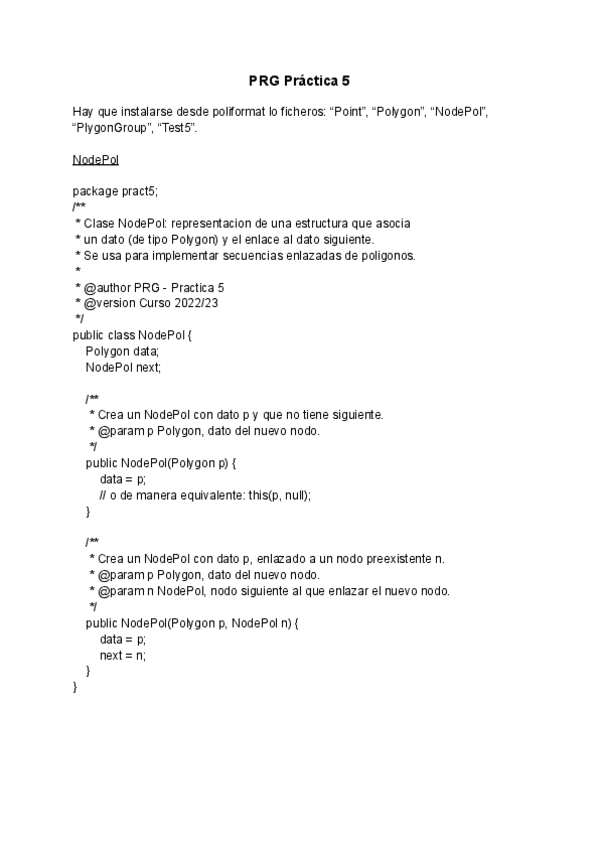 PRG Práctica 5

Hay que instalarse desde poliformat lo ficheros: “Point”, “Polygon”, “NodePol”, “PlygonGroup”, “Test5”.

NodePol

package pract5;
/**
 * Clase NodePol: representacion de una estructura que asocia
 * un dato (de tipo Polygon) y el enlace al dato siguiente.
 * Se usa para implementar secuencias enlazadas de poligonos.
 *
 * @author PRG - Practica 5
 * @version Curso 2022/23
 */
public class NodePol {
    Polygon data;
    NodePol next;

    /**
     * Crea un NodePol con dato p y que no tiene siguiente.
     * @param p Polygon, dato del nuevo nodo.
     */
    public NodePol(Polygon p) {
        data = p;
        // o de manera equivalente: this(p, null);
    }

    /**
     * Crea un NodePol con dato p, enlazado a un nodo preexistente n.
     * @param p Polygon, dato del nuevo nodo.
     * @param n NodePol, nodo siguiente al que enlazar el nuevo nodo.
     */
    public NodePol(Polygon p, NodePol n) {
        data = p;
        next = n;
    }
}